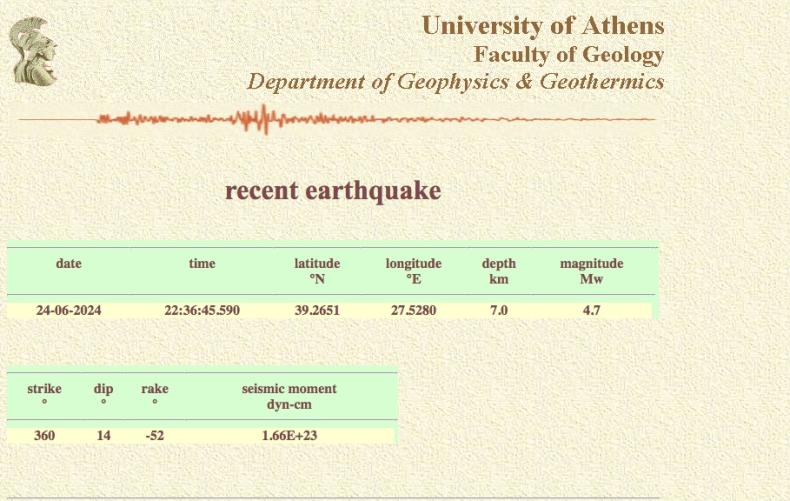 University of Athens
Faculty of Geology
Department of Geophysics & Geothermics

recent earthquake

| date | time | latitude °N | longitude °E | depth km | magnitude Mw |
|---|---|---|---|---|---|
| 24-06-2024 | 22:36:45.590 | 39.2651 | 27.5280 | 7.0 | 4.7 |

| strike ° | dip ° | rake ° | seismic moment dyn-cm |
|---|---|---|---|
| 360 | 14 | -52 | 1.66E+23 |